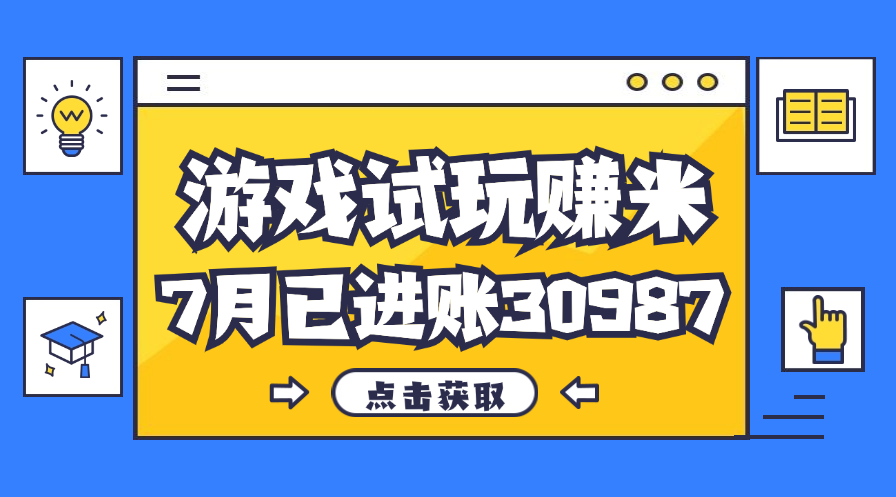 游戏试玩赚米
7月已进账30987

点击获取